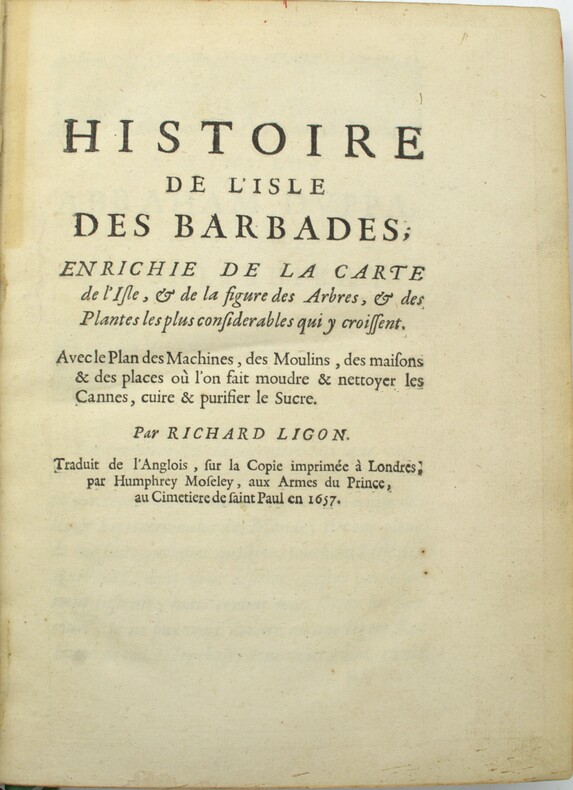 HISTOIRE
DE L'ISLE
DES BARBADES;

ENRICHIE DE LA CARTE de l'Isle, & de la figure des Arbres, & des Plantes les plus considerables qui y croissent.

Avec le Plan des Machines, des Moulins, des maisons & des places où l'on fait moudre & nettoyer les Cannes, cuire & purifier le Sucre.

Par RICHARD LIGON.

Traduit de l'Anglois, sur la Copie imprimée à Londres, par Humphrey Moseley, aux Armes du Prince, au Cimetiere de saint Paul en 1657.